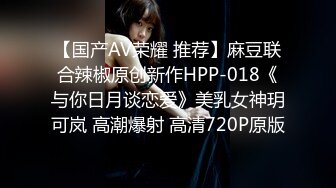 【国产AV荣耀 推荐】麻豆联合辣椒原创新作HPP-018《与你日月谈恋爱》美乳女神玥可岚 高潮爆射 高清720P原版